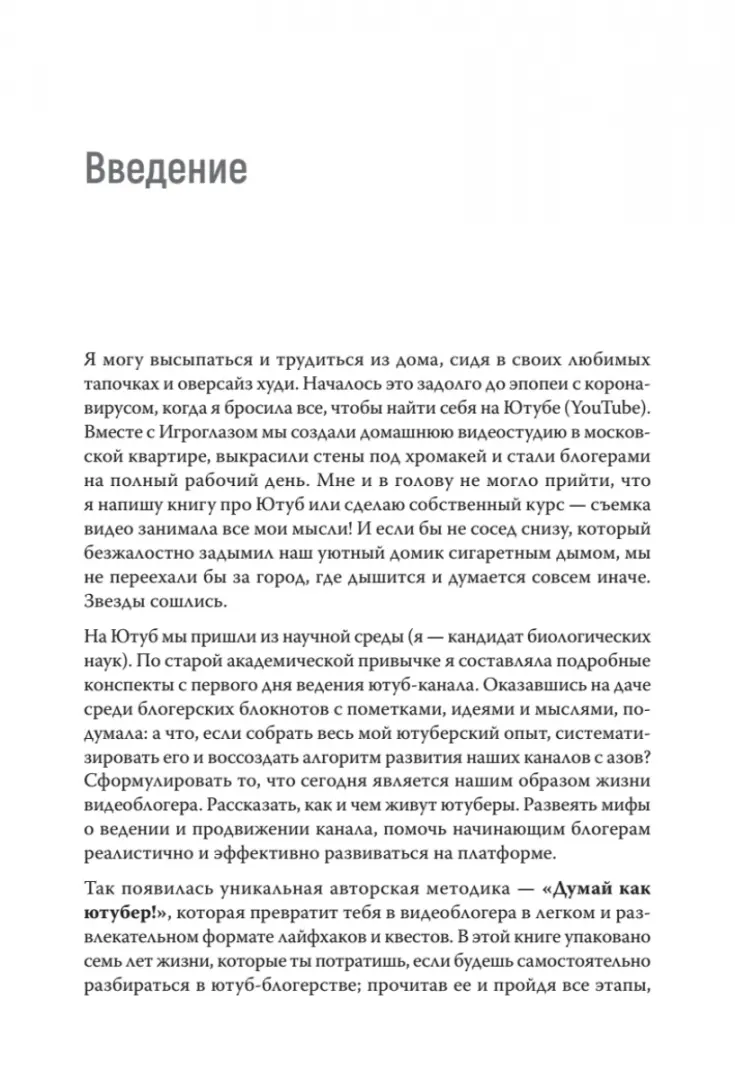 Введение

Я могу высыпаться и трудиться из дома, сидя в своих любимых тапочках и оверсайз худи. Началось это задолго до эпопеи с коронавирусом, когда я бросила все, чтобы найти себя на Ютубе (YouTube). Вместе с Игроглазом мы создали домашнюю видеостудию в московской квартире, выкрасили стены под хромакей и стали блогерами на полный рабочий день. Мне и в голову не могло прийти, что я напишу книгу про Ютуб или сделаю собственный курс — съемка видео занимала все мои мысли! И если бы не сосед снизу, который безжалостно задымил наш уютный домик сигаретным дымом, мы не переехали бы за город, где дышится и думается совсем иначе. Звезды сошлись.

На Ютуб мы пришли из научной среды (я — кандидат биологических наук). По старой академической привычке я составляла подробные конспекты с первого дня ведения ютуб-канала. Оказавшись на даче среди блогерских блокнотов с пометками, идеями и мыслями, подумала: а что, если собрать весь мой ютуберский опыт, систематизировать его и воссоздать алгоритм развития наших каналов с азов? Сформулировать то, что сегодня является нашим образом жизни видеоблогера. Рассказать, как и чем живут ютуберы. Развеять мифы о ведении и продвижении канала, помочь начинающим блогерам реалистично и эффективно развиваться на платформе.

Так появилась уникальная авторская методика — **«Думай как ютубер!»**, которая превратит тебя в видеоблогера в легком и развлекательном формате лайфхаков и квестов. В этой книге упаковано семь лет жизни, которые ты потратишь, если будешь самостоятельно разбираться в ютуб-блогерстве; прочитав ее и пройдя все этапы,